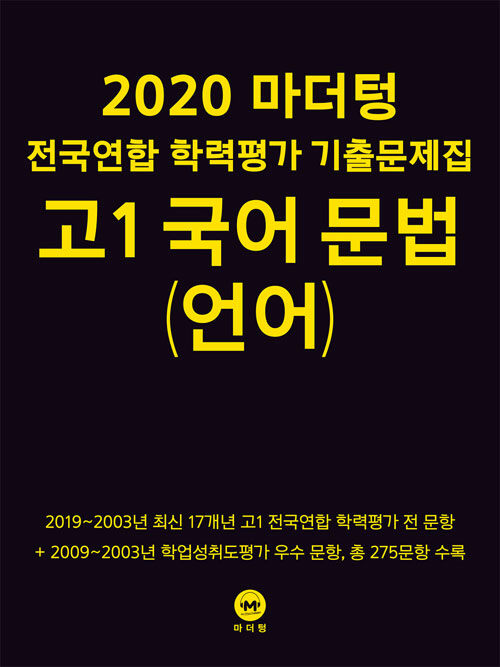 2020 마더텅
전국연합 학력평가 기출문제집
고1 국어 문법
(언어)

2019~2003년 최신 17개년 고1 전국연합 학력평가 전 문항
+ 2009~2003년 학업성취도평가 우수 문항, 총 275문항 수록

M
마더텅